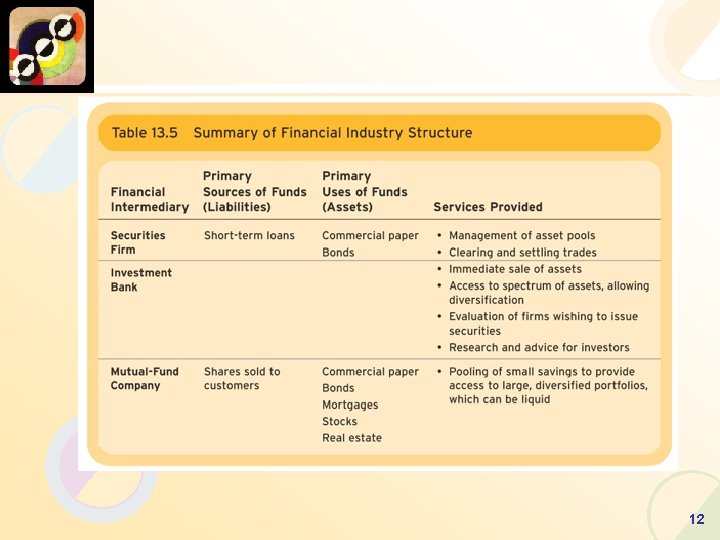 Table 13.5 Summary of Financial Industry Structure

| Financial Intermediary | Primary Sources of Funds (Liabilities) | Primary Uses of Funds (Assets) | Services Provided |
|---|---|---|---|
| Securities Firm | Short-term loans | Commercial paper Bonds | • Management of asset pools • Clearing and settling trades |
| Investment Bank | | | • Immediate sale of assets • Access to spectrum of assets, allowing diversification • Evaluation of firms wishing to issue securities • Research and advice for investors |
| Mutual-Fund Company | Shares sold to customers | Commercial paper Bonds Mortgages Stocks Real estate | • Pooling of small savings to provide access to large, diversified portfolios, which can be liquid |

12